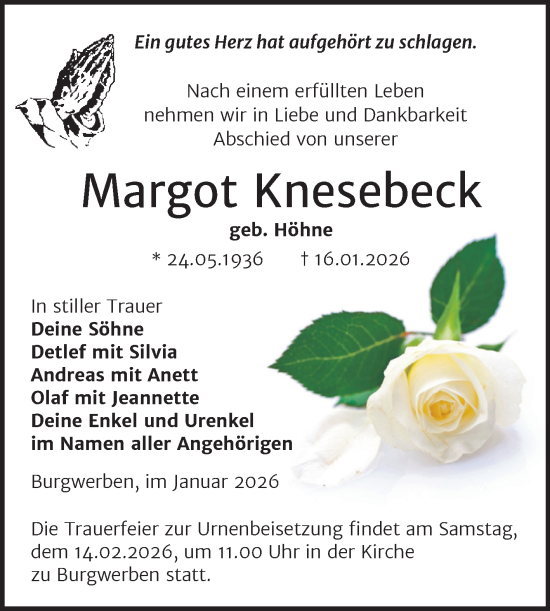 Ein gutes Herz hat aufgehört zu schlagen.

Nach einem erfüllten Leben nehmen wir in Liebe und Dankbarkeit Abschied von unserer

Margot Knesebeck

geb. Höhne

* 24.05.1936 † 16.01.2026

In stiller Trauer
Deine Söhne
Detlef mit Silvia
Andreas mit Anett
Olaf mit Jeannette
Deine Enkel und Urenkel
im Namen aller Angehörigen

Burgwerben, im Januar 2026

Die Trauerfeier zur Urnenbeisetzung findet am Samstag, dem 14.02.2026, um 11.00 Uhr in der Kirche zu Burgwerben statt.